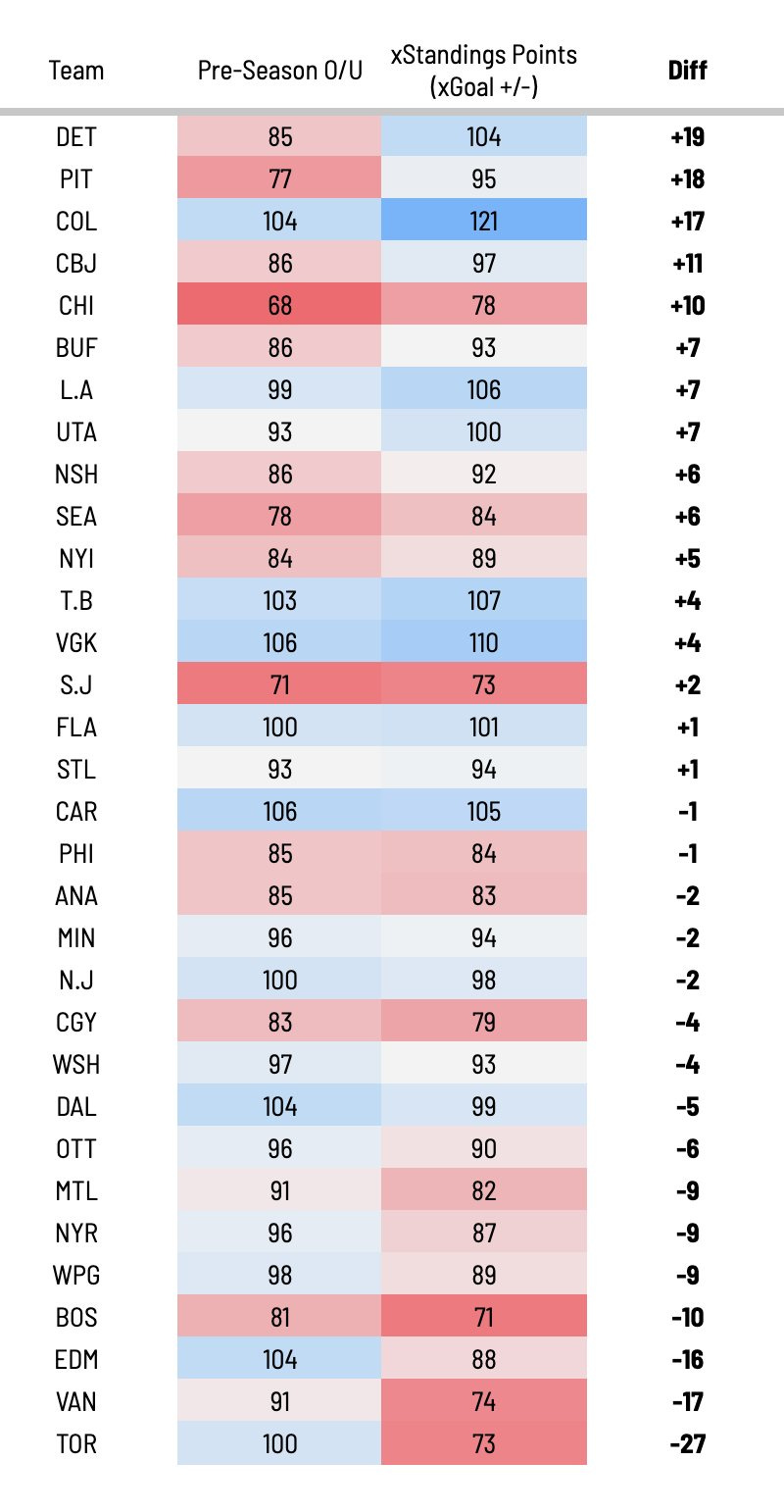 | Team | Pre-Season O/U | xStandings Points (xGoal +/-) | Diff |
|---|---|---|---|
| DET | 85 | 104 | +19 |
| PIT | 77 | 95 | +18 |
| COL | 104 | 121 | +17 |
| CBJ | 86 | 97 | +11 |
| CHI | 68 | 78 | +10 |
| BUF | 86 | 93 | +7 |
| L.A | 99 | 106 | +7 |
| UTA | 93 | 100 | +7 |
| NSH | 86 | 92 | +6 |
| SEA | 78 | 84 | +6 |
| NYI | 84 | 89 | +5 |
| T.B | 103 | 107 | +4 |
| VGK | 106 | 110 | +4 |
| S.J | 71 | 73 | +2 |
| FLA | 100 | 101 | +1 |
| STL | 93 | 94 | +1 |
| CAR | 106 | 105 | -1 |
| PHI | 85 | 84 | -1 |
| ANA | 85 | 83 | -2 |
| MIN | 96 | 94 | -2 |
| N.J | 100 | 98 | -2 |
| CGY | 83 | 79 | -4 |
| WSH | 97 | 93 | -4 |
| DAL | 104 | 99 | -5 |
| OTT | 96 | 90 | -6 |
| MTL | 91 | 82 | -9 |
| NYR | 96 | 87 | -9 |
| WPG | 98 | 89 | -9 |
| BOS | 81 | 71 | -10 |
| EDM | 104 | 88 | -16 |
| VAN | 91 | 74 | -17 |
| TOR | 100 | 73 | -27 |